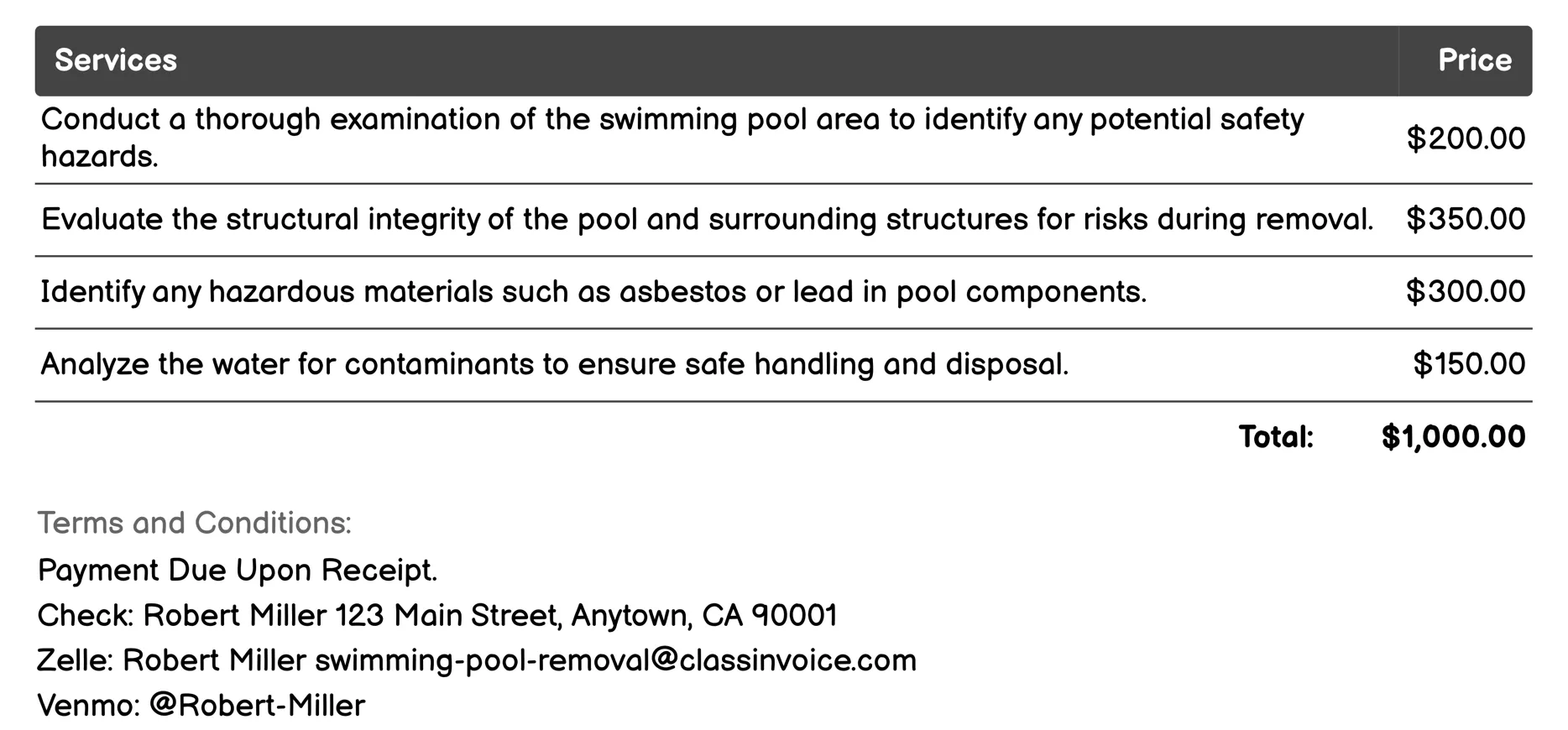 | Services | Price |
|---|---|
| Conduct a thorough examination of the swimming pool area to identify any potential safety hazards. | \$200.00 |
| Evaluate the structural integrity of the pool and surrounding structures for risks during removal. | \$350.00 |
| Identify any hazardous materials such as asbestos or lead in pool components. | \$300.00 |
| Analyze the water for contaminants to ensure safe handling and disposal. | \$150.00 |
| Total: | \$1,000.00 |

Terms and Conditions:
Payment Due Upon Receipt.
Check: Robert Miller 123 Main Street, Anytown, CA 90001
Zelle: Robert Miller swimming-pool-removal@classinvoice.com
Venmo: @Robert-Miller